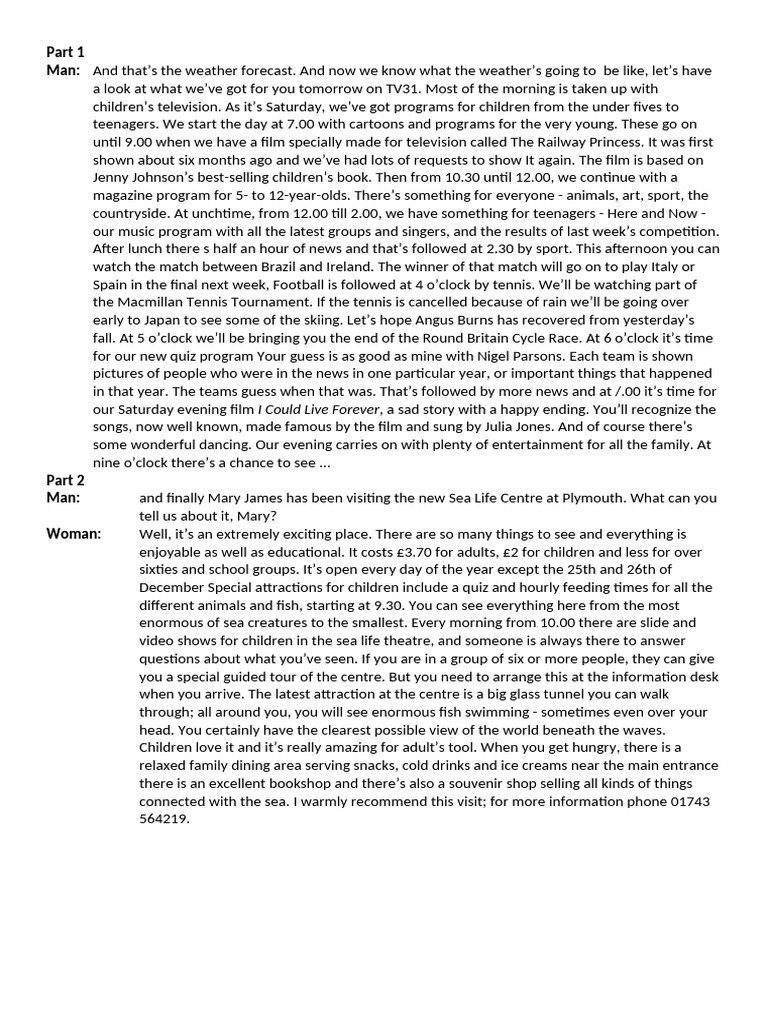 Part 1
Man: And that's the weather forecast. And now we know what the weather's going to be like, let's have a look at what we've got for you tomorrow on TV31. Most of the morning is taken up with children's television. As it's Saturday, we've got programs for children from the under fives to teenagers. We start the day at 7.00 with cartoons and programs for the very young. These go on until 9.00 when we have a film specially made for television called The Railway Princess. It was first shown about six months ago and we've had lots of requests to show It again. The film is based on Jenny Johnson's best-selling children's book. Then from 10.30 until 12.00, we continue with a magazine program for 5- to 12-year-olds. There's something for everyone - animals, art, sport, the countryside. At unchtime, from 12.00 till 2.00, we have something for teenagers - Here and Now - our music program with all the latest groups and singers, and the results of last week's competition. After lunch there s half an hour of news and that's followed at 2.30 by sport. This afternoon you can watch the match between Brazil and Ireland. The winner of that match will go on to play Italy or Spain in the final next week, Football is followed at 4 o'clock by tennis. We'll be watching part of the Macmillan Tennis Tournament. If the tennis is cancelled because of rain we'll be going over early to Japan to see some of the skiing. Let's hope Angus Burns has recovered from yesterday's fall. At 5 o'clock we'll be bringing you the end of the Round Britain Cycle Race. At 6 o'clock it's time for our new quiz program Your guess is as good as mine with Nigel Parsons. Each team is shown pictures of people who were in the news in one particular year, or important things that happened in that year. The teams guess when that was. That's followed by more news and at /.00 it's time for our Saturday evening film I Could Live Forever, a sad story with a happy ending. You'll recognize the songs, now well known, made famous by the film and sung by Julia Jones. And of course there's some wonderful dancing. Our evening carries on with plenty of entertainment for all the family. At nine o'clock there's a chance to see ...
Part 2
Man: and finally Mary James has been visiting the new Sea Life Centre at Plymouth. What can you tell us about it, Mary?
Woman: Well, it's an extremely exciting place. There are so many things to see and everything is enjoyable as well as educational. It costs £3.70 for adults, £2 for children and less for over sixties and school groups. It's open every day of the year except the 25th and 26th of December Special attractions for children include a quiz and hourly feeding times for all the different animals and fish, starting at 9.30. You can see everything here from the most enormous of sea creatures to the smallest. Every morning from 10.00 there are slide and video shows for children in the sea life theatre, and someone is always there to answer questions about what you've seen. If you are in a group of six or more people, they can give you a special guided tour of the centre. But you need to arrange this at the information desk when you arrive. The latest attraction at the centre is a big glass tunnel you can walk through; all around you, you will see enormous fish swimming - sometimes even over your head. You certainly have the clearest possible view of the world beneath the waves. Children love it and it's really amazing for adult's tool. When you get hungry, there is a relaxed family dining area serving snacks, cold drinks and ice creams near the main entrance there is an excellent bookshop and there's also a souvenir shop selling all kinds of things connected with the sea. I warmly recommend this visit; for more information phone 01743 564219.